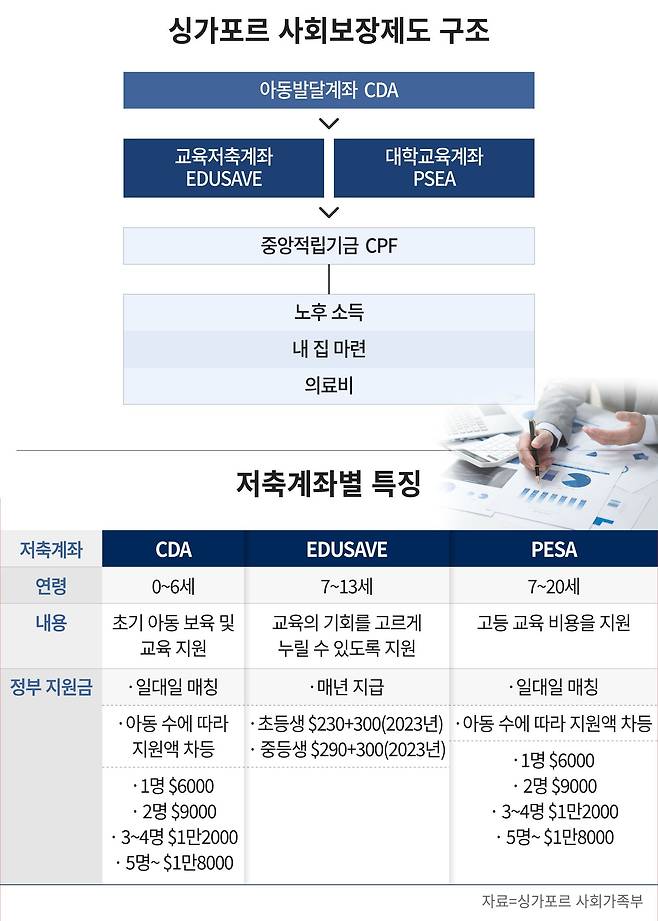 싱가포르 사회보장제도 구조

아동발달계좌 CDA

교육저축계좌 EDUSAVE

대학교육계좌 PSEA

중앙적립기금 CPF

노후 소득

내 집 마련

의료비

저축계좌별 특징

| 저축계좌 | CDA | EDUSAVE | PESA |
|---|---|---|---|
| 연령 | 0~6세 | 7~13세 | 7~20세 |
| 내용 | 초기 아동 보육 및 교육 지원 | 교육의 기회를 고르게 누릴 수 있도록 지원 | 고등 교육 비용을 지원 |
| 정부 지원금 | · 일대일 매칭 | · 매년 지급 | · 일대일 매칭 |
| | · 아동 수에 따라 지원액 차등 | · 초등생 \$230+300(2023년) · 중등생 \$290+300(2023년) | · 아동 수에 따라 지원액 차등 |
| | · 1명 \$6000 · 2명 \$9000 · 3~4명 \$1만2000 · 5명~ \$1만8000 | | · 1명 \$6000 · 2명 \$9000 · 3~4명 \$1만2000 · 5명~ \$1만8000 |

자료=싱가포르 사회가족부